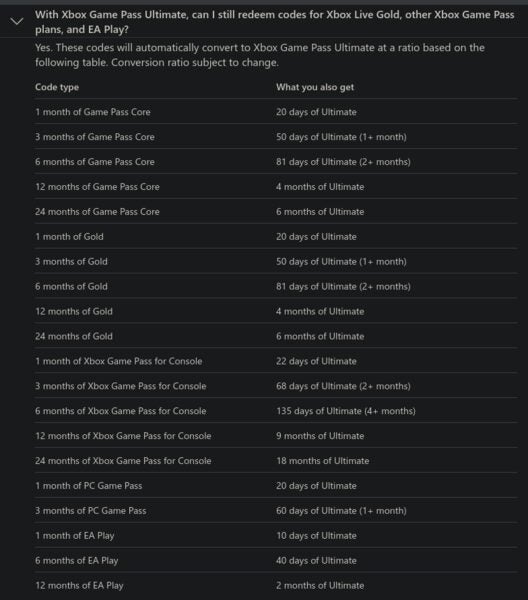 With Xbox Game Pass Ultimate, can I still redeem codes for Xbox Live Gold, other Xbox Game Pass plans, and EA Play?

Yes. These codes will automatically convert to Xbox Game Pass Ultimate at a ratio based on the following table. Conversion ratio subject to change.

| Code type | What you also get |
|---|---|
| 1 month of Game Pass Core | 20 days of Ultimate |
| 3 months of Game Pass Core | 50 days of Ultimate (1+ month) |
| 6 months of Game Pass Core | 81 days of Ultimate (2+ months) |
| 12 months of Game Pass Core | 4 months of Ultimate |
| 24 months of Game Pass Core | 6 months of Ultimate |
| 1 month of Gold | 20 days of Ultimate |
| 3 months of Gold | 50 days of Ultimate (1+ month) |
| 6 months of Gold | 81 days of Ultimate (2+ months) |
| 12 months of Gold | 4 months of Ultimate |
| 24 months of Gold | 6 months of Ultimate |
| 1 month of Xbox Game Pass for Console | 22 days of Ultimate |
| 3 months of Xbox Game Pass for Console | 68 days of Ultimate (2+ months) |
| 6 months of Xbox Game Pass for Console | 135 days of Ultimate (4+ months) |
| 12 months of Xbox Game Pass for Console | 9 months of Ultimate |
| 24 months of Xbox Game Pass for Console | 18 months of Ultimate |
| 1 month of PC Game Pass | 20 days of Ultimate |
| 3 months of PC Game Pass | 60 days of Ultimate (1+ month) |
| 1 month of EA Play | 10 days of Ultimate |
| 6 months of EA Play | 40 days of Ultimate |
| 12 months of EA Play | 2 months of Ultimate |